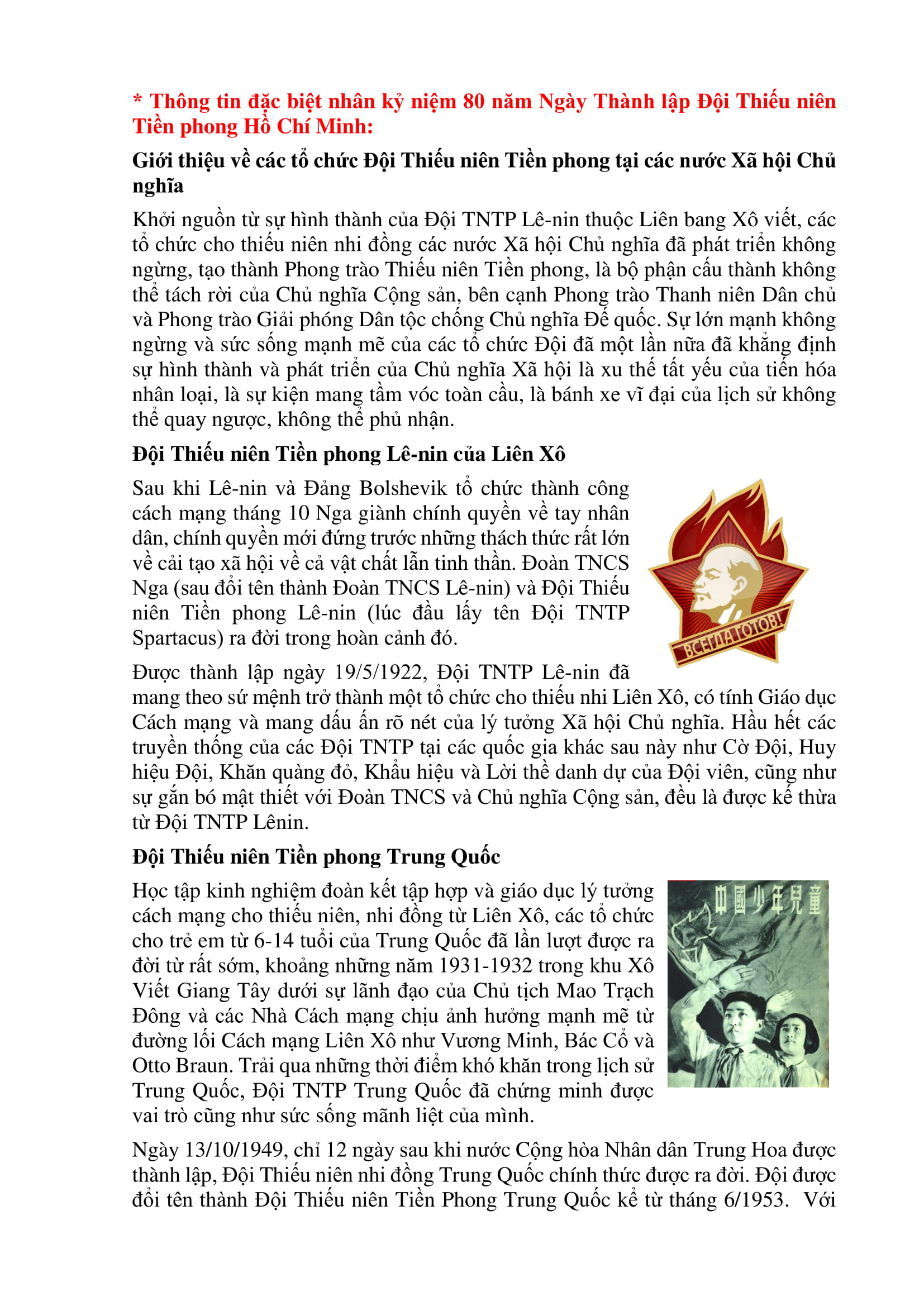 * Thông tin đặc biệt nhân kỷ niệm 80 năm Ngày Thành lập Đội Thiếu niên Tiền phong Hồ Chí Minh:

Giới thiệu về các tổ chức Đội Thiếu niên Tiền phong tại các nước Xã hội Chủ nghĩa

Khởi nguồn từ sự hình thành của Đội TNTP Lê-nin thuộc Liên bang Xô viết, các tổ chức cho thiếu niên nhi đồng các nước Xã hội Chủ nghĩa đã phát triển không ngừng, tạo thành Phong trào Thiếu niên Tiền phong, là bộ phận cấu thành không thể tách rời của Chủ nghĩa Cộng sản, bên cạnh Phong trào Thanh niên Dân chủ và Phong trào Giải phóng Dân tộc chống Chủ nghĩa Đế quốc. Sự lớn mạnh không ngừng và sức sống mạnh mẽ của các tổ chức Đội đã một lần nữa đã khẳng định sự hình thành và phát triển của Chủ nghĩa Xã hội là xu thế tất yếu của tiến hóa nhân loại, là sự kiện mang tầm vóc toàn cầu, là bánh xe vĩ đại của lịch sử không thể quay ngược, không thể phủ nhận.

Đội Thiếu niên Tiền phong Lê-nin của Liên Xô

Sau khi Lê-nin và Đảng Bolshevik tổ chức thành công cách mạng tháng 10 Nga giành chính quyền về tay nhân dân, chính quyền mới đứng trước những thách thức rất lớn về cải tạo xã hội về cả vật chất lẫn tinh thần. Đoàn TNCS Nga (sau đổi tên thành Đoàn TNCS Lê-nin) và Đội Thiếu niên Tiền phong Lê-nin (lúc đầu lấy tên Đội TNTP Spartacus) ra đời trong hoàn cảnh đó.

ВСЕГДА ГОТОВ!

Được thành lập ngày 19/5/1922, Đội TNTP Lê-nin đã mang theo sứ mệnh trở thành một tổ chức cho thiếu nhi Liên Xô, có tính Giáo dục Cách mạng và mang dấu ấn rõ nét của lý tưởng Xã hội Chủ nghĩa. Hầu hết các truyền thống của các Đội TNTP tại các quốc gia khác sau này như Cờ Đội, Huy hiệu Đội, Khăn quàng đỏ, Khẩu hiệu và Lời thề danh dự của Đội viên, cũng như sự gắn bó mật thiết với Đoàn TNCS và Chủ nghĩa Cộng sản, đều là được kế thừa từ Đội TNTP Lênin.

Đội Thiếu niên Tiền phong Trung Quốc

Học tập kinh nghiệm đoàn kết tập hợp và giáo dục lý tưởng cách mạng cho thiếu niên, nhi đồng từ Liên Xô, các tổ chức cho trẻ em từ 6-14 tuổi của Trung Quốc đã lần lượt được ra đời từ rất sớm, khoảng những năm 1931-1932 trong khu Xô Viết Giang Tây dưới sự lãnh đạo của Chủ tịch Mao Trạch Đông và các Nhà Cách mạng chịu ảnh hưởng mạnh mẽ từ đường lối Cách mạng Liên Xô như Vương Minh, Bác Cổ và Otto Braun. Trải qua những thời điểm khó khăn trong lịch sử Trung Quốc, Đội TNTP Trung Quốc đã chứng minh được vai trò cũng như sức sống mãnh liệt của mình.

中國少年兒童

Ngày 13/10/1949, chỉ 12 ngày sau khi nước Cộng hòa Nhân dân Trung Hoa được thành lập, Đội Thiếu niên nhi đồng Trung Quốc chính thức được ra đời. Đội được đổi tên thành Đội Thiếu niên Tiền Phong Trung Quốc kể từ tháng 6/1953. Với